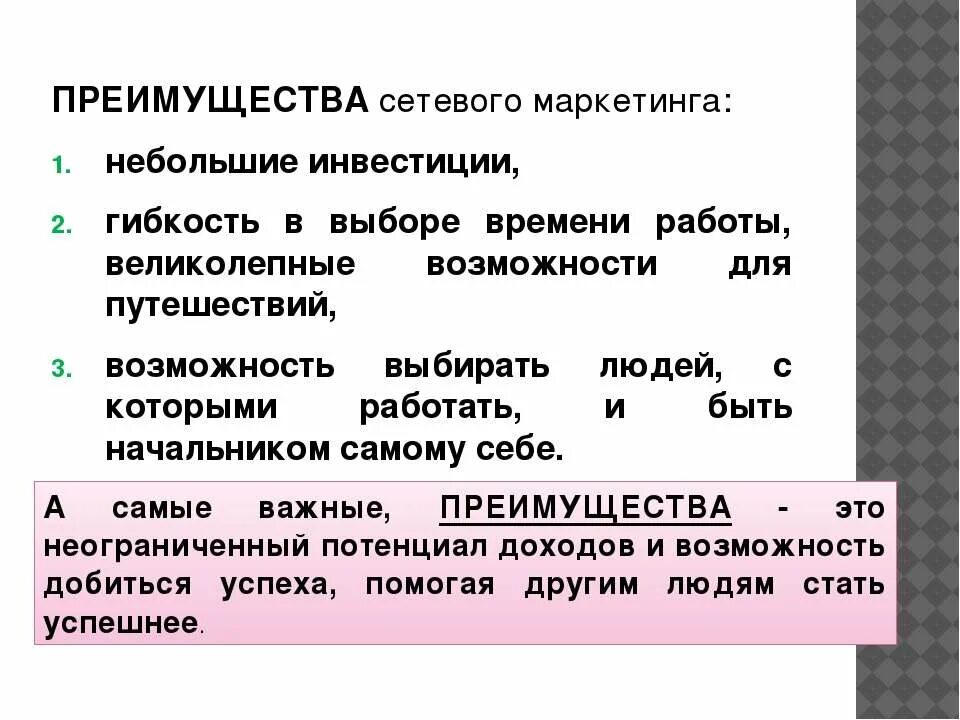 ПРЕИМУЩЕСТВА сетевого маркетинга:

1. небольшие инвестиции,

2. гибкость в выборе времени работы, великолепные возможности для путешествий,

3. возможность выбирать людей, с которыми работать, и быть начальником самому себе.

А самые важные, ПРЕИМУЩЕСТВА - это неограниченный потенциал доходов и возможность добиться успеха, помогая другим людям стать успешнее.